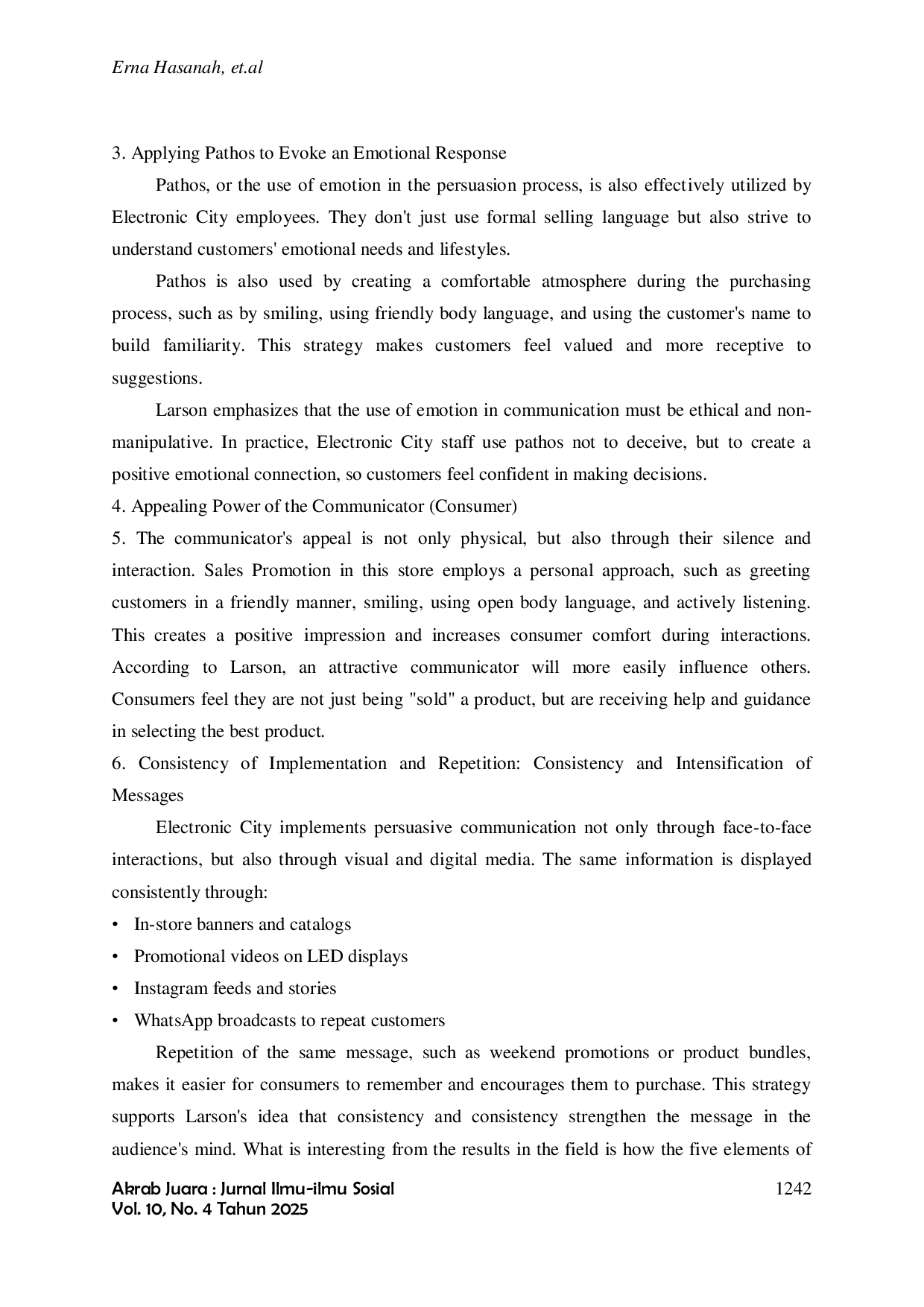 Erna Hasanah, et.al

3. Applying Pathos to Evoke an Emotional Response

Pathos, or the use of emotion in the persuasion process, is also effectively utilized by Electronic City employees. They don't just use formal selling language but also strive to understand customers' emotional needs and lifestyles.

Pathos is also used by creating a comfortable atmosphere during the purchasing process, such as by smiling, using friendly body language, and using the customer's name to build familiarity. This strategy makes customers feel valued and more receptive to suggestions.

Larson emphasizes that the use of emotion in communication must be ethical and non-manipulative. In practice, Electronic City staff use pathos not to deceive, but to create a positive emotional connection, so customers feel confident in making decisions.

4. Appealing Power of the Communicator (Consumer)

5. The communicator's appeal is not only physical, but also through their silence and interaction. Sales Promotion in this store employs a personal approach, such as greeting customers in a friendly manner, smiling, using open body language, and actively listening. This creates a positive impression and increases consumer comfort during interactions. According to Larson, an attractive communicator will more easily influence others. Consumers feel they are not just being "sold" a product, but are receiving help and guidance in selecting the best product.

6. Consistency of Implementation and Repetition: Consistency and Intensification of Messages

Electronic City implements persuasive communication not only through face-to-face interactions, but also through visual and digital media. The same information is displayed consistently through:

• In-store banners and catalogs
• Promotional videos on LED displays
• Instagram feeds and stories
• WhatsApp broadcasts to repeat customers

Repetition of the same message, such as weekend promotions or product bundles, makes it easier for consumers to remember and encourages them to purchase. This strategy supports Larson's idea that consistency and consistency strengthen the message in the audience's mind. What is interesting from the results in the field is how the five elements of

Akrab Juara : Jurnal Ilmu-ilmu Sosial
Vol. 10, No. 4 Tahun 2025

1242